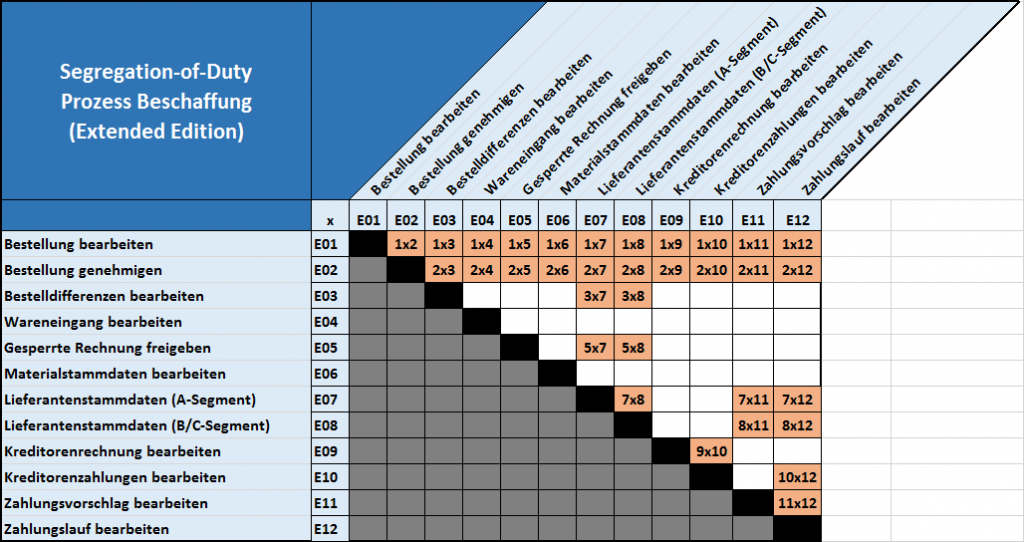 Segregation-of-Duty
Prozess Beschaffung
(Extended Edition)

Bestellung bearbeiten
Bestellung genehmigen
Bestelldifferenzen bearbeiten
Wareneingang bearbeiten
Gesperrte Rechnung freigeben
Materialstammdaten bearbeiten
Lieferantenstammdaten (A-Segment)
Lieferantenstammdaten (B/C-Segment)
Kreditorenrechnung bearbeiten
Kreditorenzahlungen bearbeiten
Zahlungsvorschlag bearbeiten
Zahlungslauf bearbeiten

| | x | E01 | E02 | E03 | E04 | E05 | E06 | E07 | E08 | E09 | E10 | E11 | E12 |
|---|---|---|---|---|---|---|---|---|---|---|---|---|---|
| Bestellung bearbeiten | E01 | | 1x2 | 1x3 | 1x4 | 1x5 | 1x6 | 1x7 | 1x8 | 1x9 | 1x10 | 1x11 | 1x12 |
| Bestellung genehmigen | E02 | | | 2x3 | 2x4 | 2x5 | 2x6 | 2x7 | 2x8 | 2x9 | 2x10 | 2x11 | 2x12 |
| Bestelldifferenzen bearbeiten | E03 | | | | | | | 3x7 | 3x8 | | | | |
| Wareneingang bearbeiten | E04 | | | | | | | | | | | | |
| Gesperrte Rechnung freigeben | E05 | | | | | | | 5x7 | 5x8 | | | | |
| Materialstammdaten bearbeiten | E06 | | | | | | | | | | | | |
| Lieferantenstammdaten (A-Segment) | E07 | | | | | | | | 7x8 | | | 7x11 | 7x12 |
| Lieferantenstammdaten (B/C-Segment) | E08 | | | | | | | | | | | 8x11 | 8x12 |
| Kreditorenrechnung bearbeiten | E09 | | | | | | | | | | 9x10 | | |
| Kreditorenzahlungen bearbeiten | E10 | | | | | | | | | | | | 10x12 |
| Zahlungsvorschlag bearbeiten | E11 | | | | | | | | | | | | 11x12 |
| Zahlungslauf bearbeiten | E12 | | | | | | | | | | | | |